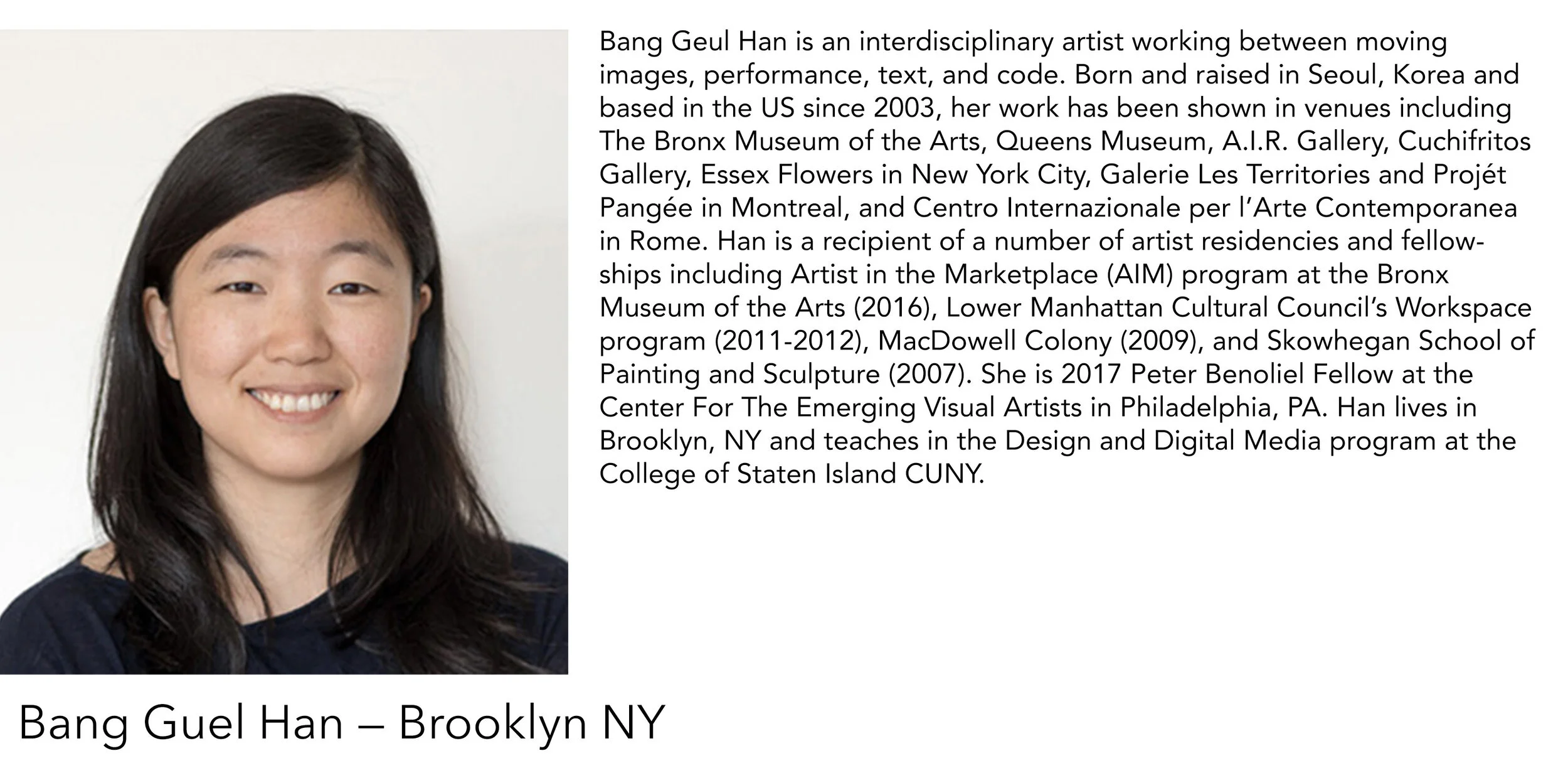 Bang Geul Han is an interdisciplinary artist working between moving images, performance, text, and code. Born and raised in Seoul, Korea and based in the US since 2003, her work has been shown in venues including The Bronx Museum of the Arts, Queens Museum, A.I.R. Gallery, Cuchifritos Gallery, Essex Flowers in New York City, Galerie Les Territories and Projét Pangée in Montreal, and Centro Internazionale per l'Arte Contemporanea in Rome. Han is a recipient of a number of artist residencies and fellowships including Artist in the Marketplace (AIM) program at the Bronx Museum of the Arts (2016), Lower Manhattan Cultural Council's Workspace program (2011-2012), MacDowell Colony (2009), and Skowhegan School of Painting and Sculpture (2007). She is 2017 Peter Benoliel Fellow at the Center For The Emerging Visual Artists in Philadelphia, PA. Han lives in Brooklyn, NY and teaches in the Design and Digital Media program at the College of Staten Island CUNY.

Bang Guel Han – Brooklyn NY